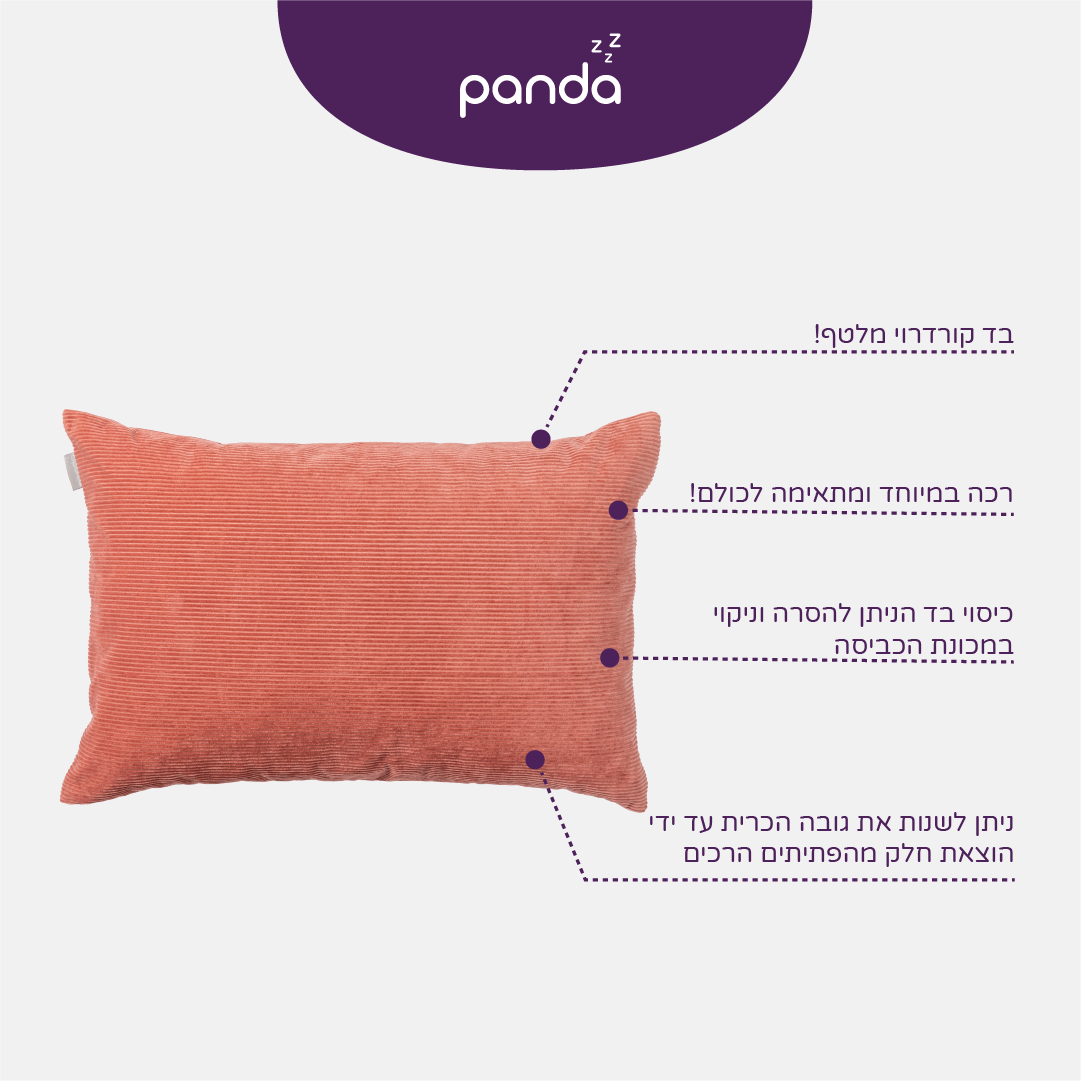 panda zzz

בד קורדרוי מלטף!

רכה במיוחד ומתאימה לכולם!

כיסוי בד הניתן להסרה וניקוי במכונת הכביסה

ניתן לשנות את גובה הכרית עד ידי הוצאת חלק מהפתיתים הרכים